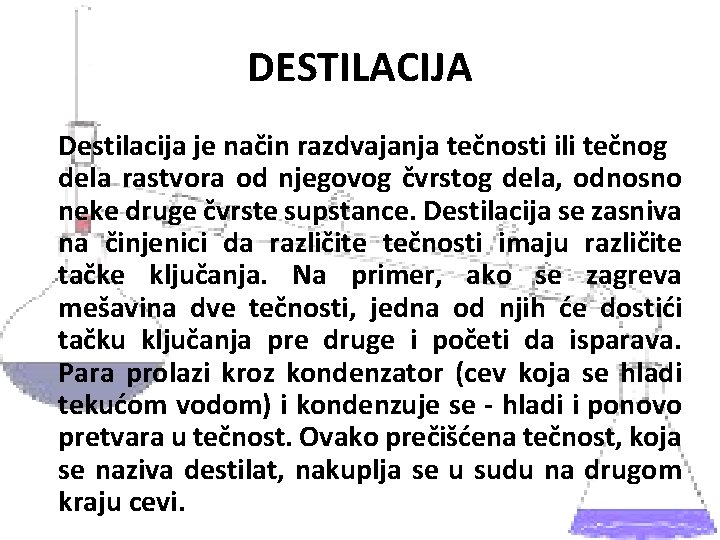 DESTILACIJA

Destilacija je način razdvajanja tečnosti ili tečnog dela rastvora od njegovog čvrstog dela, odnosno neke druge čvrste supstance. Destilacija se zasniva na činjenici da različite tečnosti imaju različite tačke ključanja. Na primer, ako se zagreva mešavina dve tečnosti, jedna od njih će dostići tačku ključanja pre druge i početi da isparava. Para prolazi kroz kondenzator (cev koja se hladi tekućom vodom) i kondenzuje se - hladi i ponovo pretvara u tečnost. Ovako prečišćena tečnost, koja se naziva destilat, nakuplja se u sudu na drugom kraju cevi.